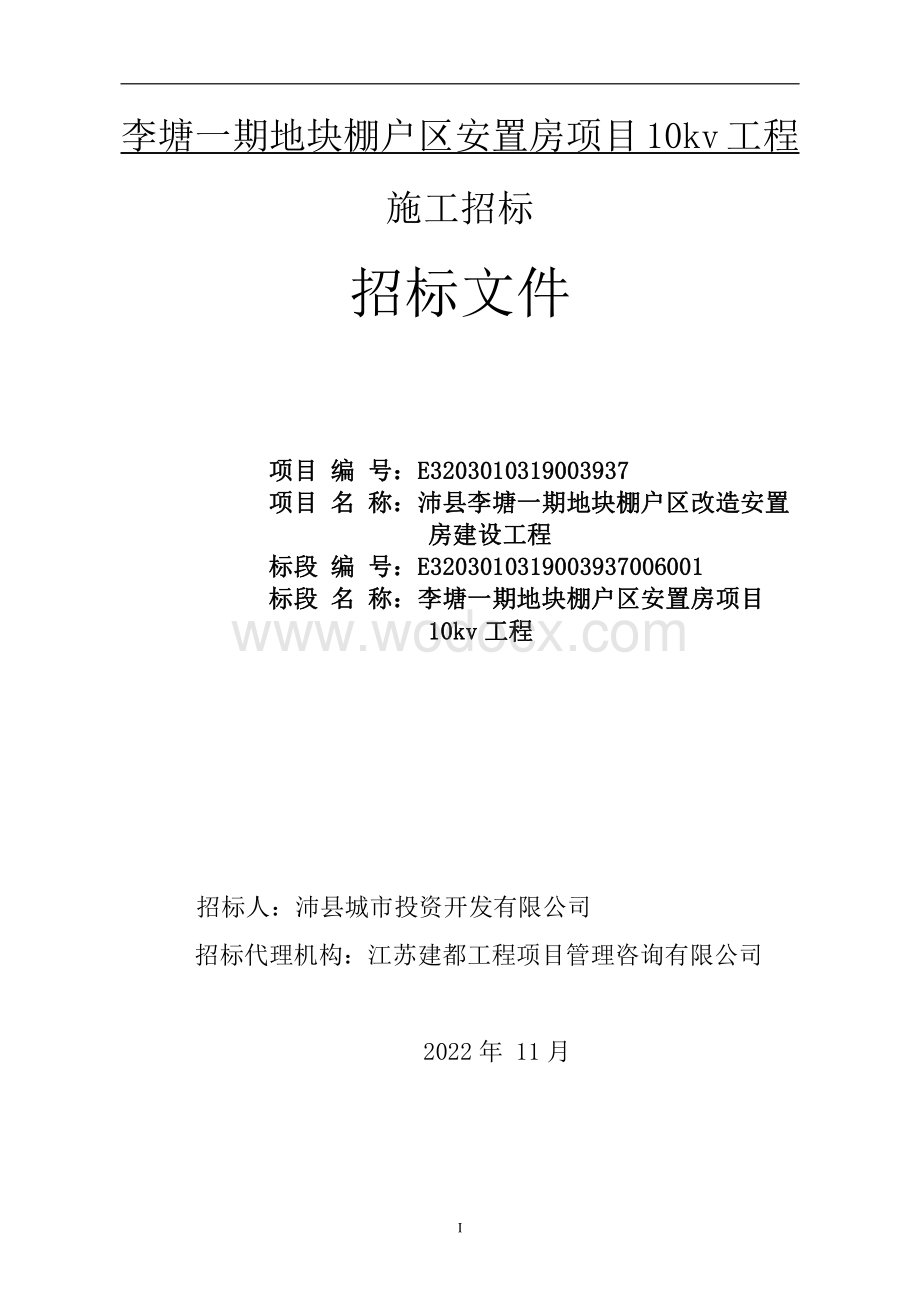 李塘一期地块棚户区安置房项目 10kv 工程

施工招标

招标文件

项目 编 号：E3203010319003937
项目 名 称：沛县李塘一期地块棚户区改造安置房建设工程
标段 编 号：E3203010319003937006001
标段 名 称：李塘一期地块棚户区安置房项目 10kv 工程

www.wodocx.com

招标人：沛县城市投资开发有限公司

招标代理机构：江苏建都工程项目管理咨询有限公司

2022 年 11 月

I